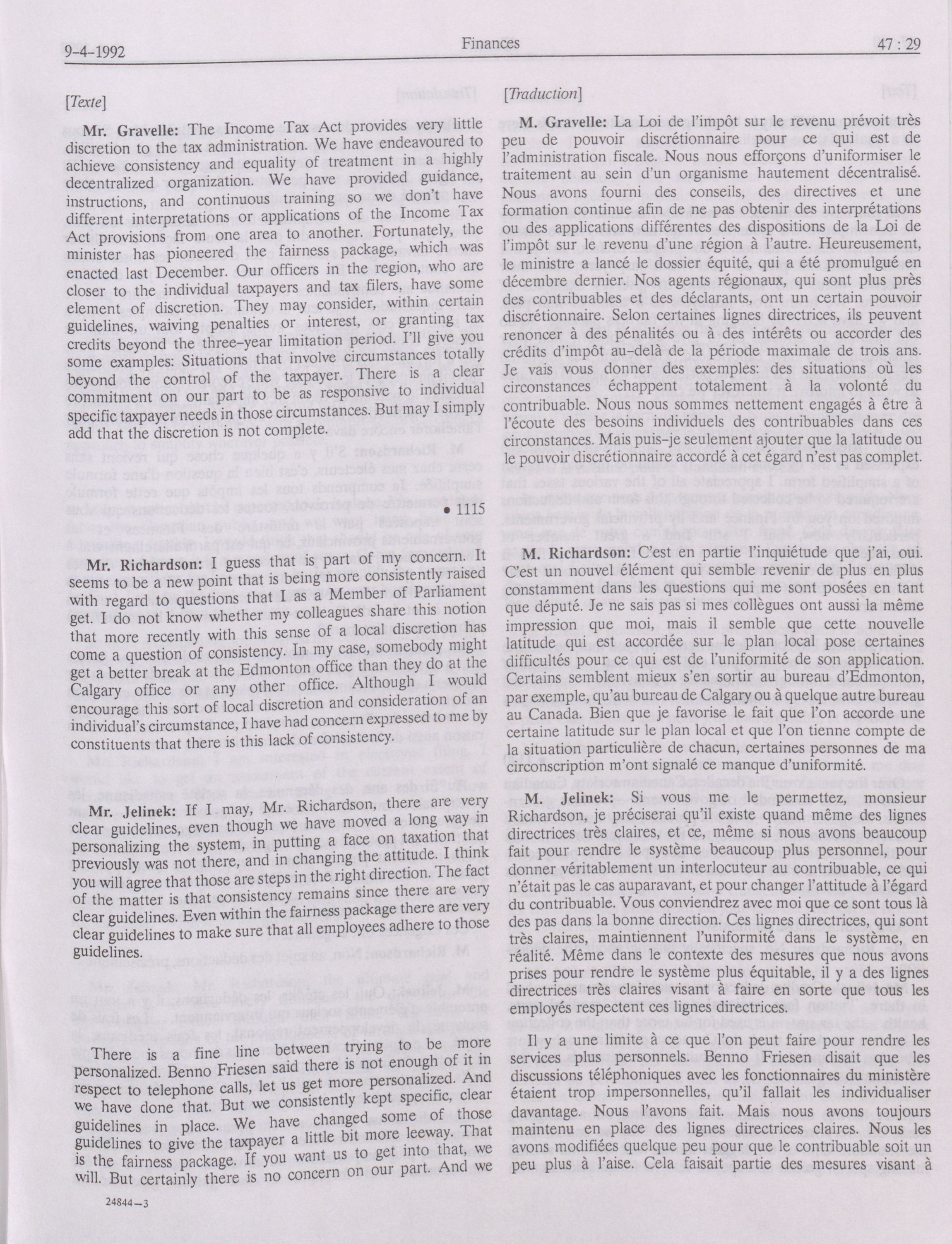 9-4-1992 Finances 47 : 29

[Texte]

Mr. Gravelle: The Income Tax Act provides very little discretion to the tax administration. We have endeavoured to achieve consistency and equality of treatment in a highly decentralized organization. We have provided guidance, instructions, and continuous training so we don't have different interpretations or applications of the Income Tax Act provisions from one area to another. Fortunately, the minister has pioneered the fairness package, which was enacted last December. Our officers in the region, who are closer to the individual taxpayers and tax filers, have some element of discretion. They may consider, within certain guidelines, waiving penalties or interest, or granting tax credits beyond the three-year limitation period. I'll give you some examples: Situations that involve circumstances totally beyond the control of the taxpayer. There is a clear commitment on our part to be as responsive to individual specific taxpayer needs in those circumstances. But may I simply add that the discretion is not complete.

• 1115

Mr. Richardson: I guess that is part of my concern. It seems to be a new point that is being more consistently raised with regard to questions that I as a Member of Parliament get. I do not know whether my colleagues share this notion that more recently with this sense of a local discretion has come a question of consistency. In my case, somebody might get a better break at the Edmonton office than they do at the Calgary office or any other office. Although I would encourage this sort of local discretion and consideration of an individual's circumstance, I have had concern expressed to me by constituents that there is this lack of consistency.

Mr. Jelinek: If I may, Mr. Richardson, there are very clear guidelines, even though we have moved a long way in personalizing the system, in putting a face on taxation that previously was not there, and in changing the attitude. I think you will agree that those are steps in the right direction. The fact of the matter is that consistency remains since there are very clear guidelines. Even within the fairness package there are very clear guidelines to make sure that all employees adhere to those guidelines.

There is a fine line between trying to be more personalized. Benno Friesen said there is not enough of it in respect to telephone calls, let us get more personalized. And we have done that. But we consistently kept specific, clear guidelines in place. We have changed some of those guidelines to give the taxpayer a little bit more leeway. That is the fairness package. If you want us to get into that, we will. But certainly there is no concern on our part. And we

24844—3

[Traduction]

M. Gravelle: La Loi de l'impôt sur le revenu prévoit très peu de pouvoir discrétionnaire pour ce qui est de l'administration fiscale. Nous nous efforçons d'uniformiser le traitement au sein d'un organisme hautement décentralisé. Nous avons fourni des conseils, des directives et une formation continue afin de ne pas obtenir des interprétations ou des applications différentes des dispositions de la Loi de l'impôt sur le revenu d'une région à l'autre. Heureusement, le ministre a lancé le dossier équité, qui a été promulgué en décembre dernier. Nos agents régionaux, qui sont plus près des contribuables et des déclarants, ont un certain pouvoir discrétionnaire. Selon certaines lignes directrices, ils peuvent renoncer à des pénalités ou à des intérêts ou accorder des crédits d'impôt au-delà de la période maximale de trois ans. Je vais vous donner des exemples: des situations où les circonstances échappent totalement à la volonté du contribuable. Nous nous sommes nettement engagés à être à l'écoute des besoins individuels des contribuables dans ces circonstances. Mais puis-je seulement ajouter que la latitude ou le pouvoir discrétionnaire accordé à cet égard n'est pas complet.

M. Richardson: C'est en partie l'inquiétude que j'ai, oui. C'est un nouvel élément qui semble revenir de plus en plus constamment dans les questions qui me sont posées en tant que député. Je ne sais pas si mes collègues ont aussi la même impression que moi, mais il semble que cette nouvelle latitude qui est accordée sur le plan local pose certaines difficultés pour ce qui est de l'uniformité de son application. Certains semblent mieux s'en sortir au bureau d'Edmonton, par exemple, qu'au bureau de Calgary ou à quelque autre bureau au Canada. Bien que je favorise le fait que l'on accorde une certaine latitude sur le plan local et que l'on tienne compte de la situation particulière de chacun, certaines personnes de ma circonscription m'ont signalé ce manque d'uniformité.

M. Jelinek: Si vous me le permettez, monsieur Richardson, je préciserai qu'il existe quand même des lignes directrices très claires, et ce, même si nous avons beaucoup fait pour rendre le système beaucoup plus personnel, pour donner véritablement un interlocuteur au contribuable, ce qui n'était pas le cas auparavant, et pour changer l'attitude à l'égard du contribuable. Vous conviendrez avec moi que ce sont tous là des pas dans la bonne direction. Ces lignes directrices, qui sont très claires, maintiennent l'uniformité dans le système, en réalité. Même dans le contexte des mesures que nous avons prises pour rendre le système plus équitable, il y a des lignes directrices très claires visant à faire en sorte que tous les employés respectent ces lignes directrices.

Il y a une limite à ce que l'on peut faire pour rendre les services plus personnels. Benno Friesen disait que les discussions téléphoniques avec les fonctionnaires du ministère étaient trop impersonnelles, qu'il fallait les individualiser davantage. Nous l'avons fait. Mais nous avons toujours maintenu en place des lignes directrices claires. Nous les avons modifiées quelque peu pour que le contribuable soit un peu plus à l'aise. Cela faisait partie des mesures visant à